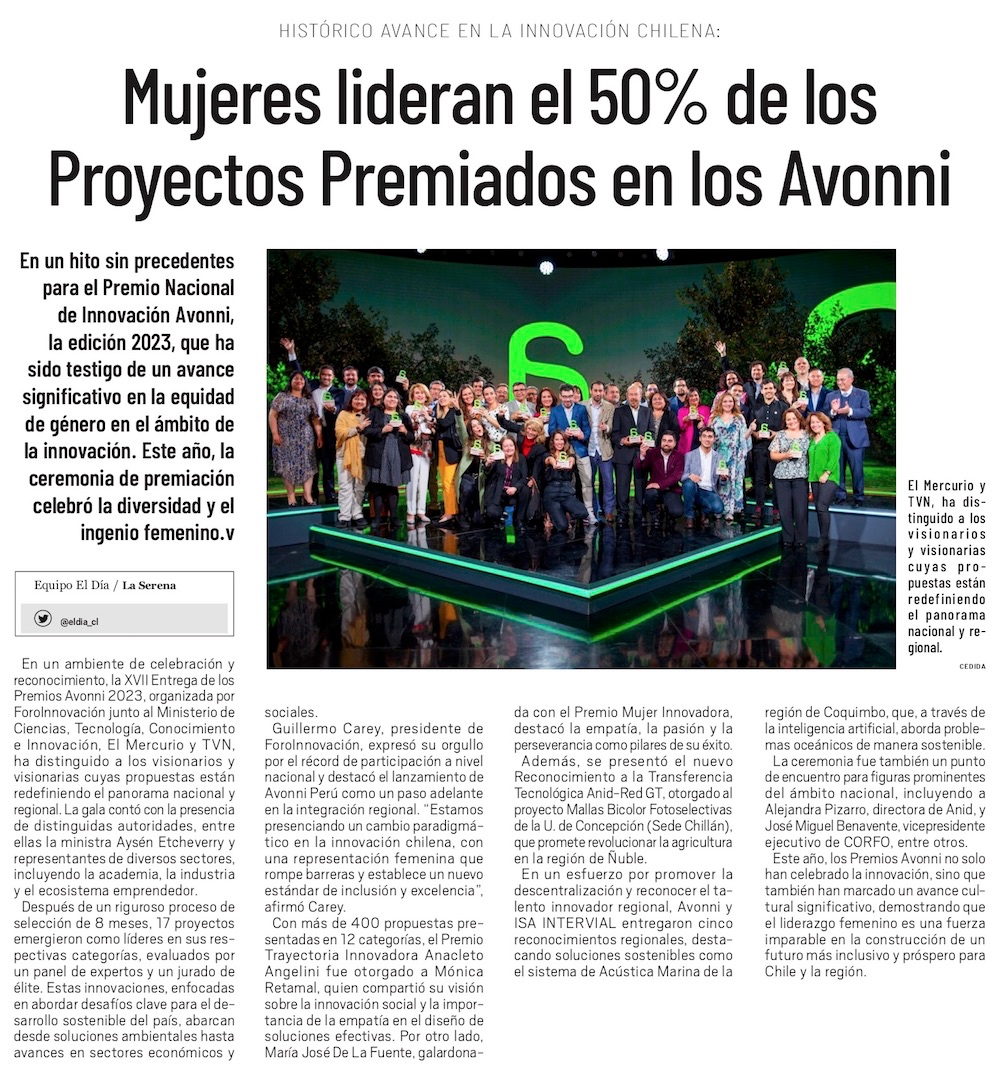 HISTÓRICO AVANCE EN LA INNOVACIÓN CHILENA:

Mujeres lideran el 50% de los Proyectos Premiados en los Avonni

En un hito sin precedentes para el Premio Nacional de Innovación Avonni, la edición 2023, que ha sido testigo de un avance significativo en la equidad de género en el ámbito de la innovación. Este año, la ceremonia de premiación celebró la diversidad y el ingenio femenino.v

Equipo El Día / La Serena

@eldia_cl

El Mercurio y TVN, ha distinguido a los visionarios y visionarias cuyas propuestas están redefiniendo el panorama nacional y regional.

CEDIDA

En un ambiente de celebración y reconocimiento, la XVII Entrega de los Premios Avonni 2023, organizada por ForoInnovación junto al Ministerio de Ciencias, Tecnología, Conocimiento e Innovación, El Mercurio y TVN, ha distinguido a los visionarios y visionarias cuyas propuestas están redefiniendo el panorama nacional y regional. La gala contó con la presencia de distinguidas autoridades, entre ellas la ministra Aysén Etcheverry y representantes de diversos sectores, incluyendo la academia, la industria y el ecosistema emprendedor.

Después de un riguroso proceso de selección de 8 meses, 17 proyectos emergieron como líderes en sus respectivas categorías, evaluados por un panel de expertos y un jurado de élite. Estas innovaciones, enfocadas en abordar desafíos clave para el desarrollo sostenible del país, abarcan desde soluciones ambientales hasta avances en sectores económicos y sociales.

Guillermo Carey, presidente de ForoInnovación, expresó su orgullo por el récord de participación a nivel nacional y destacó el lanzamiento de Avonni Perú como un paso adelante en la integración regional. "Estamos presenciando un cambio paradigmático en la innovación chilena, con una representación femenina que rompe barreras y establece un nuevo estándar de inclusión y excelencia", afirmó Carey.

Con más de 400 propuestas presentadas en 12 categorías, el Premio Trayectoria Innovadora Anacleto Angelini fue otorgado a Mónica Retamal, quien compartió su visión sobre la innovación social y la importancia de la empatía en el diseño de soluciones efectivas. Por otro lado, María José De La Fuente, galardonada con el Premio Mujer Innovadora, destacó la empatía, la pasión y la perseverancia como pilares de su éxito.

Además, se presentó el nuevo Reconocimiento a la Transferencia Tecnológica Anid-Red GT, otorgado al proyecto Mallas Bicolor Fotoselectivas de la U. de Concepción (Sede Chillán), que promete revolucionar la agricultura en la región de Ñuble.

En un esfuerzo por promover la descentralización y reconocer el talento innovador regional, Avonni y ISA INTERVIAL entregaron cinco reconocimientos regionales, destacando soluciones sostenibles como el sistema de Acústica Marina de la región de Coquimbo, que, a través de la inteligencia artificial, aborda problemas oceánicos de manera sostenible.

La ceremonia fue también un punto de encuentro para figuras prominentes del ámbito nacional, incluyendo a Alejandra Pizarro, directora de Anid, y José Miguel Benavente, vicepresidente ejecutivo de CORFO, entre otros.

Este año, los Premios Avonni no solo han celebrado la innovación, sino que también han marcado un avance cultural significativo, demostrando que el liderazgo femenino es una fuerza imparable en la construcción de un futuro más inclusivo y próspero para Chile y la región.